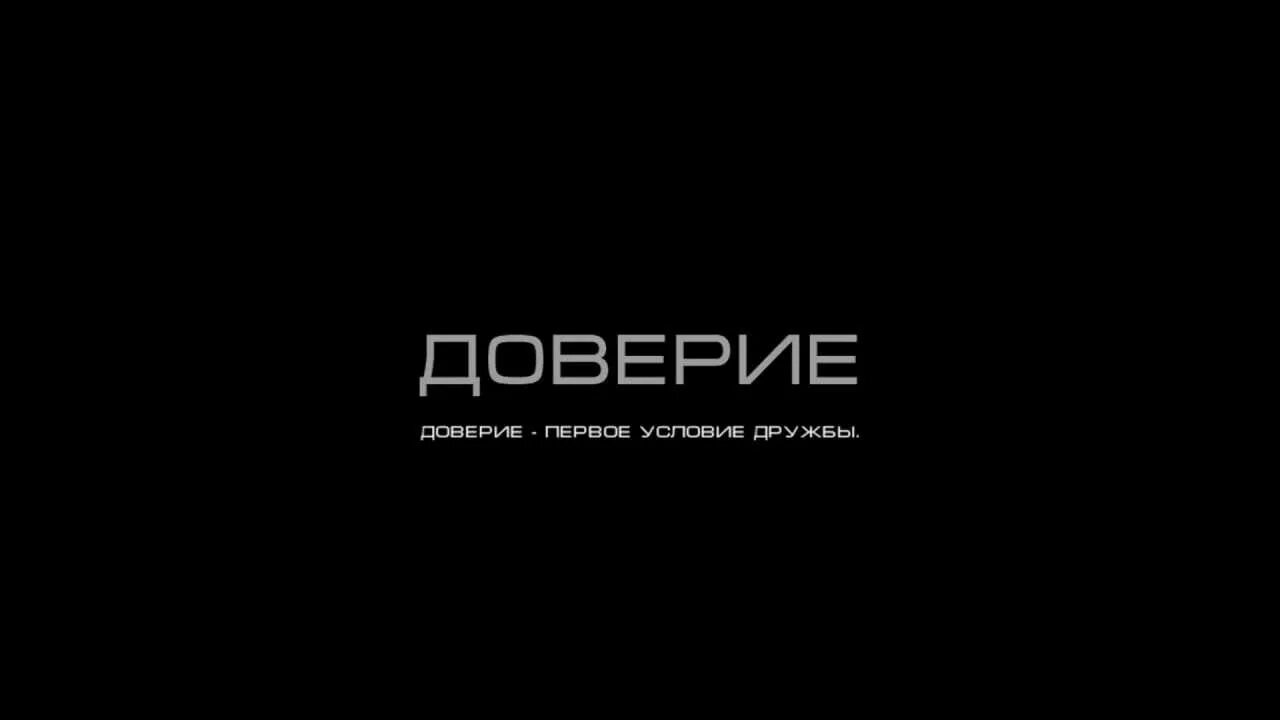 ДОВЕРИЕ

ДОВЕРИЕ - ПЕРВОЕ УСЛОВИЕ ДРУЖБЫ.